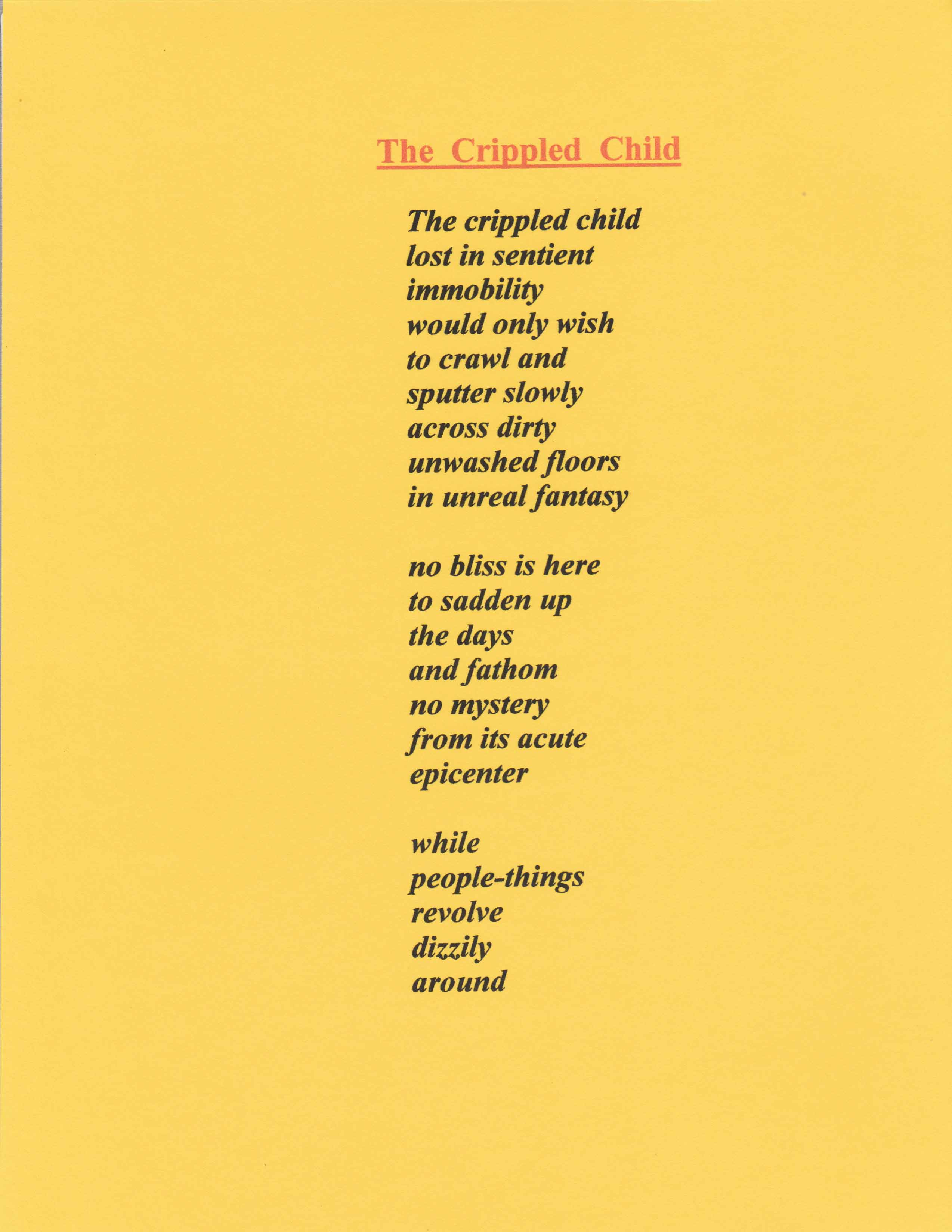 The Crippled Child

The crippled child
lost in sentient
immobility
would only wish
to crawl and
sputter slowly
across dirty
unwashed floors
in unreal fantasy

no bliss is here
to sadden up
the days
and fathom
no mystery
from its acute
epicenter

while
people-things
revolve
dizzily
around